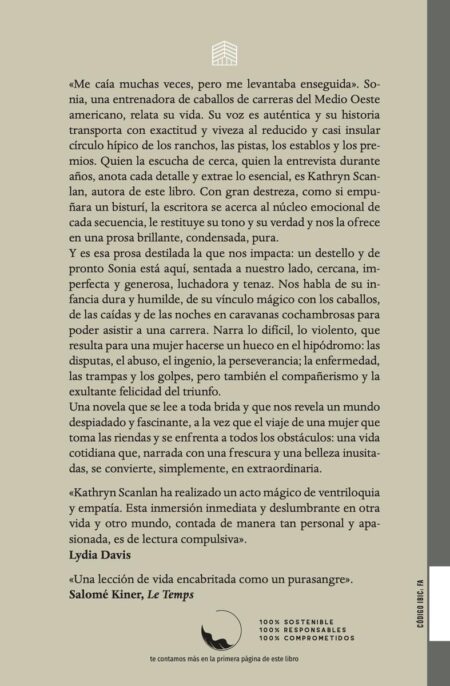 «Me caía muchas veces, pero me levantaba enseguida». Sonia, una entrenadora de caballos de carreras del Medio Oeste americano, relata su vida. Su voz es auténtica y su historia transporta con exactitud y viveza al reducido y casi insular círculo hípico de los ranchos, las pistas, los establos y los premios. Quien la escucha de cerca, quien la entrevista durante años, anota cada detalle y extrae lo esencial, es Kathryn Scanlan, autora de este libro. Con gran destreza, como si empuñara un bisturí, la escritora se acerca al núcleo emocional de cada secuencia, le restituye su tono y su verdad y nos la ofrece en una prosa brillante, condensada, pura.
Y es esa prosa destilada la que nos impacta: un destello y de pronto Sonia está aquí, sentada a nuestro lado, cercana, imperfecta y generosa, luchadora y tenaz. Nos habla de su infancia dura y humilde, de su vínculo mágico con los caballos, de las caídas y de las noches en caravanas cochambrosas para poder asistir a una carrera. Narra lo difícil, lo violento, que resulta para una mujer hacerse un hueco en el hipódromo: las disputas, el abuso, el ingenio, la perseverancia; la enfermedad, las trampas y los golpes, pero también el compañerismo y la exultante felicidad del triunfo.
Una novela que se lee a toda brida y que nos revela un mundo despiadado y fascinante, a la vez que el viaje de una mujer que toma las riendas y se enfrenta a todos los obstáculos: una vida cotidiana que, narrada con una frescura y una belleza inusitadas, se convierte, simplemente, en extraordinaria.

«Kathryn Scanlan ha realizado un acto mágico de ventriloquia y empatía. Esta inmersión inmediata y deslumbrante en otra vida y otro mundo, contada de manera tan personal y apasionada, es de lectura compulsiva».
Lydia Davis

«Una lección de vida encabritada como un purasangre».
Salomé Kiner, Le Temps

100% SOSTENIBLE
100% RESPONSABLES
100% COMPROMETIDOS

te contamos más en la primera página de este libro

CÓDIGO IBIC: FA